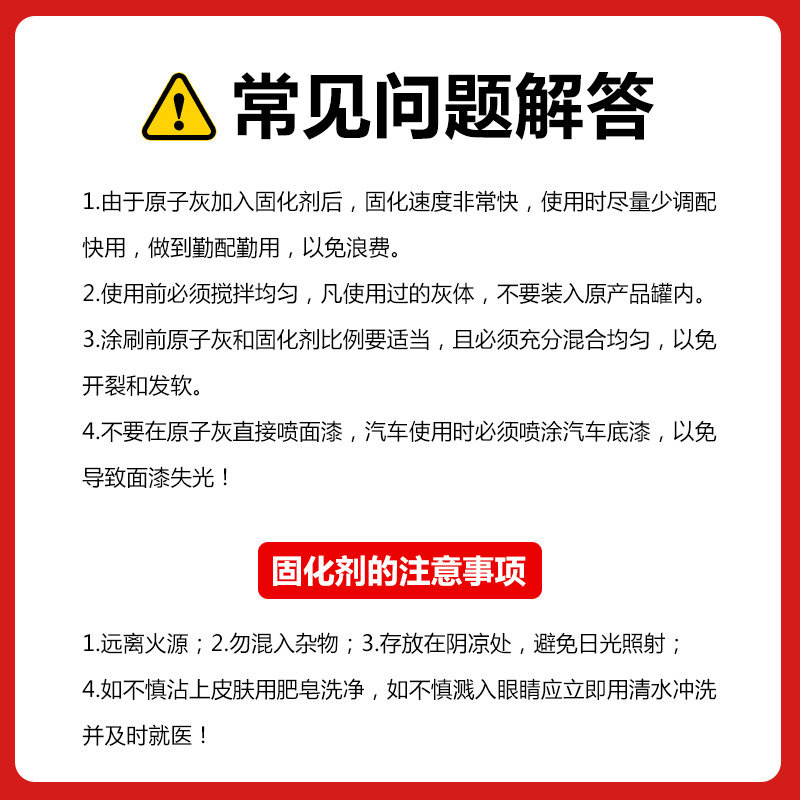 常见问题解答

1.由于原子灰加入固化剂后，固化速度非常快，使用时尽量少调配快用，做到勤配勤用，以免浪费。

2.使用前必须搅拌均匀，凡使用过的灰体，不要装入原产品罐内。

3.涂刷前原子灰和固化剂比例要适当，且必须充分混合均匀，以免开裂和发软。

4.不要在原子灰直接喷面漆，汽车使用时必须喷涂汽车底漆，以免导致面漆失光！

固化剂的注意事项

1.远离火源；2.勿混入杂物；3.存放在阴凉处，避免日光照射；

4.如不慎沾上皮肤用肥皂洗净，如不慎溅入眼睛应立即用清水冲洗并及时就医！